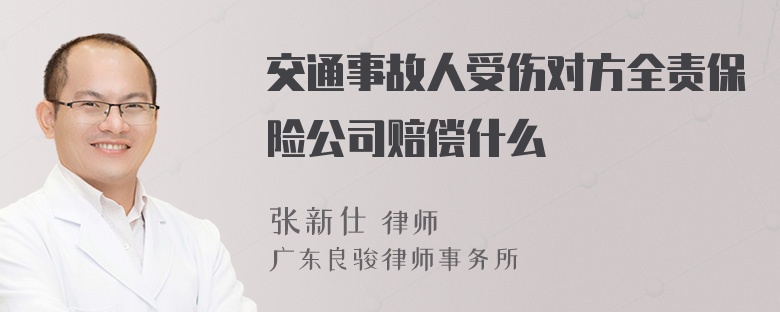 交通事故人受伤对方全责保险公司赔偿什么

张新仕 律师
广东良骏律师事务所